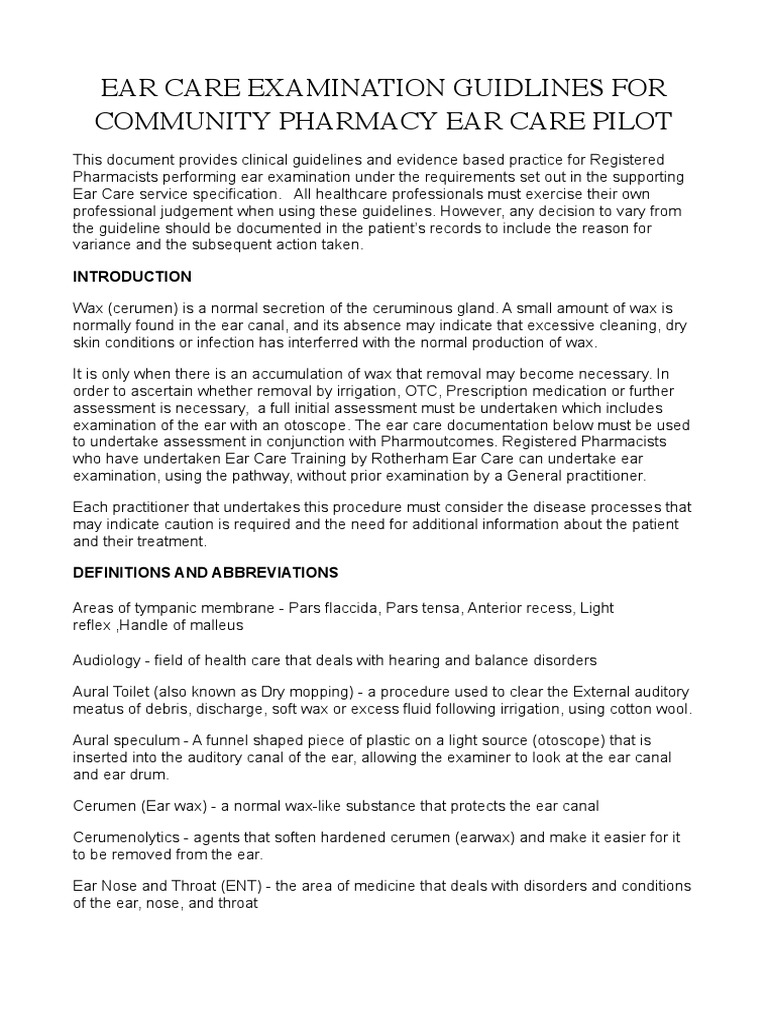 EAR CARE EXAMINATION GUIDLINES FOR COMMUNITY PHARMACY EAR CARE PILOT

This document provides clinical guidelines and evidence based practice for Registered Pharmacists performing ear examination under the requirements set out in the supporting Ear Care service specification. All healthcare professionals must exercise their own professional judgement when using these guidelines. However, any decision to vary from the guideline should be documented in the patient's records to include the reason for variance and the subsequent action taken.

INTRODUCTION

Wax (cerumen) is a normal secretion of the ceruminous gland. A small amount of wax is normally found in the ear canal, and its absence may indicate that excessive cleaning, dry skin conditions or infection has interferred with the normal production of wax.

It is only when there is an accumulation of wax that removal may become necessary. In order to ascertain whether removal by irrigation, OTC, Prescription medication or further assessment is necessary, a full initial assessment must be undertaken which includes examination of the ear with an otoscope. The ear care documentation below must be used to undertake assessment in conjunction with Pharmoutcomes. Registered Pharmacists who have undertaken Ear Care Training by Rotherham Ear Care can undertake ear examination, using the pathway, without prior examination by a General practitioner.

Each practitioner that undertakes this procedure must consider the disease processes that may indicate caution is required and the need for additional information about the patient and their treatment.

DEFINITIONS AND ABBREVIATIONS

Areas of tympanic membrane - Pars flaccida, Pars tensa, Anterior recess, Light reflex ,Handle of malleus

Audiology - field of health care that deals with hearing and balance disorders

Aural Toilet (also known as Dry mopping) - a procedure used to clear the External auditory meatus of debris, discharge, soft wax or excess fluid following irrigation, using cotton wool.

Aural speculum - A funnel shaped piece of plastic on a light source (otoscope) that is inserted into the auditory canal of the ear, allowing the examiner to look at the ear canal and ear drum.

Cerumen (Ear wax) - a normal wax-like substance that protects the ear canal

Cerumenolytics - agents that soften hardened cerumen (earwax) and make it easier for it to be removed from the ear.

Ear Nose and Throat (ENT) - the area of medicine that deals with disorders and conditions of the ear, nose, and throat